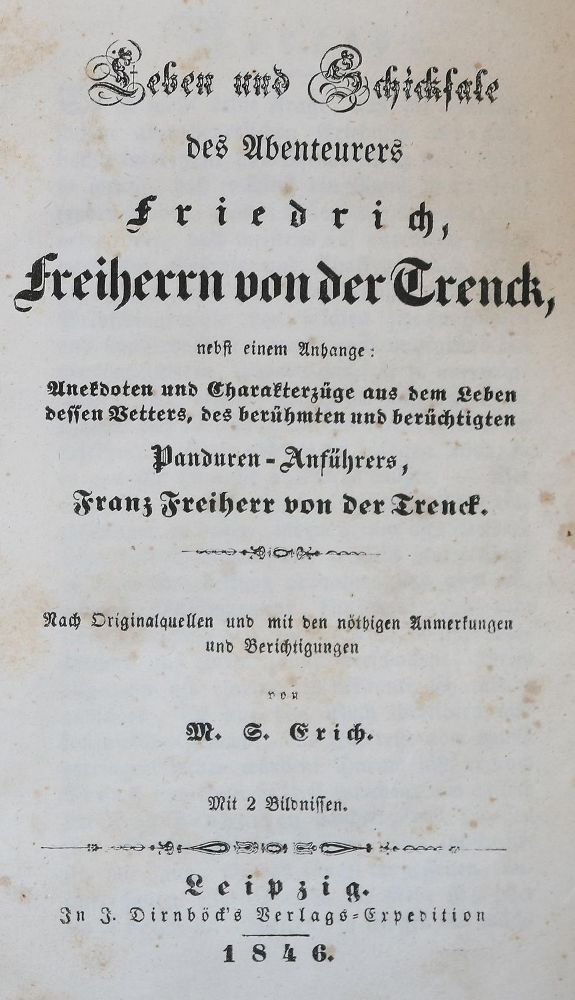 Leben und Schicksale

des Abenteurers

Friedrich,

Freiherrn von der Trenck,

nebst einem Anhange:

Anekdoten und Charakterzüge aus dem Leben dessen Vetters, des berühmten und berüchtigten

Panduren-Anführers,

Franz Freiherr von der Trenck.

Nach Originalquellen und mit den nöthigen Anmerkungen und Berichtigungen

von

M. S. Erich.

Mit 2 Bildnissen.

Leipzig.

In J. Dirnböck's Verlags-Expedition

1846.